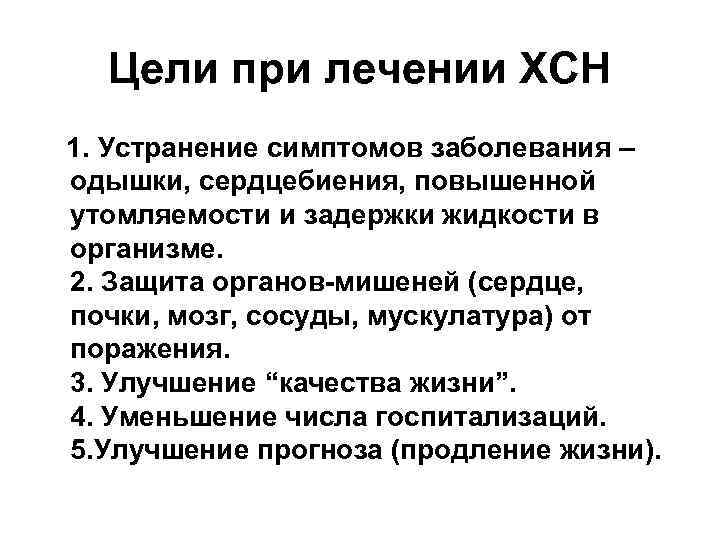 Цели при лечении ХСН

1. Устранение симптомов заболевания – одышки, сердцебиения, повышенной утомляемости и задержки жидкости в организме.
2. Защита органов-мишеней (сердце, почки, мозг, сосуды, мускулатура) от поражения.
3. Улучшение “качества жизни”.
4. Уменьшение числа госпитализаций.
5.Улучшение прогноза (продление жизни).